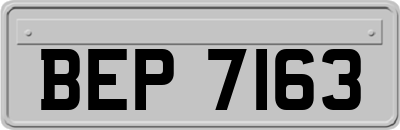 BEP 7163